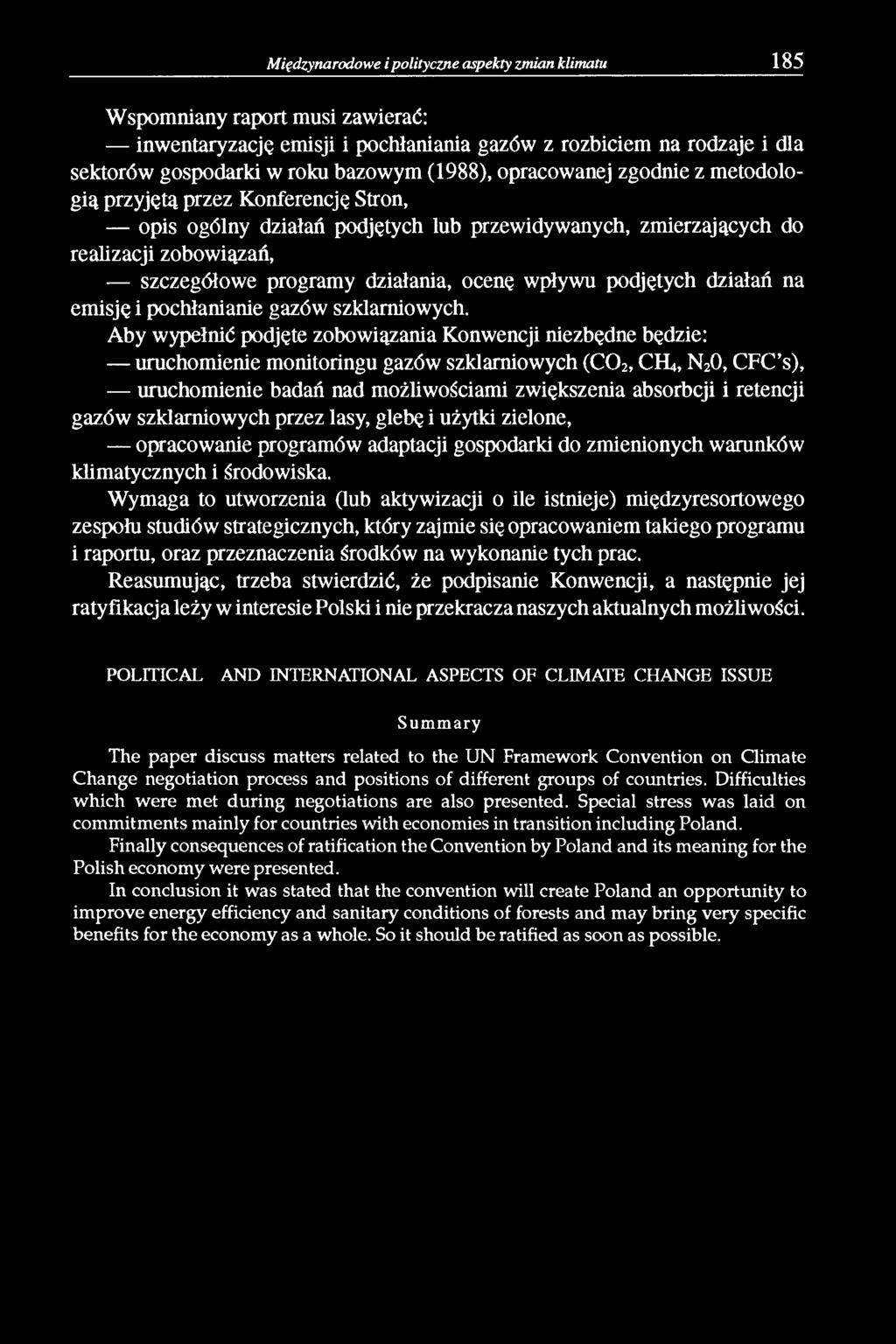 Międzynarodowe i polityczne aspekty zmian klimatu 185

Wspomniany raport musi zawierać:

— inwentaryzację emisji i pochłaniania gazów z rozbiciem na rodzaje i dla sektorów gospodarki w roku bazowym (1988), opracowanej zgodnie z metodologią przyjętą przez Konferencję Stron,

— opis ogólny działań podjętych lub przewidywanych, zmierzających do realizacji zobowiązań,

— szczegółowe programy działania, ocenę wpływu podjętych działań na emisję i pochłanianie gazów szklarniowych.

Aby wypełnić podjęte zobowiązania Konwencji niezbędne będzie:

— uruchomienie monitoringu gazów szklarniowych ($CO_2$, $CH_4$, $N_20$, CFC's),

— uruchomienie badań nad możliwościami zwiększenia absorbcji i retencji gazów szklarniowych przez lasy, glebę i użytki zielone,

— opracowanie programów adaptacji gospodarki do zmienionych warunków klimatycznych i środowiska.

Wymaga to utworzenia (lub aktywizacji o ile istnieje) międzyresortowego zespołu studiów strategicznych, który zajmie się opracowaniem takiego programu i raportu, oraz przeznaczenia środków na wykonanie tych prac.

Reasumując, trzeba stwierdzić, że podpisanie Konwencji, a następnie jej ratyfikacja leży w interesie Polski i nie przekracza naszych aktualnych możliwości.

POLITICAL AND INTERNATIONAL ASPECTS OF CLIMATE CHANGE ISSUE

Summary

The paper discuss matters related to the UN Framework Convention on Climate Change negotiation process and positions of different groups of countries. Difficulties which were met during negotiations are also presented. Special stress was laid on commitments mainly for countries with economies in transition including Poland.

Finally consequences of ratification the Convention by Poland and its meaning for the Polish economy were presented.

In conclusion it was stated that the convention will create Poland an opportunity to improve energy efficiency and sanitary conditions of forests and may bring very specific benefits for the economy as a whole. So it should be ratified as soon as possible.